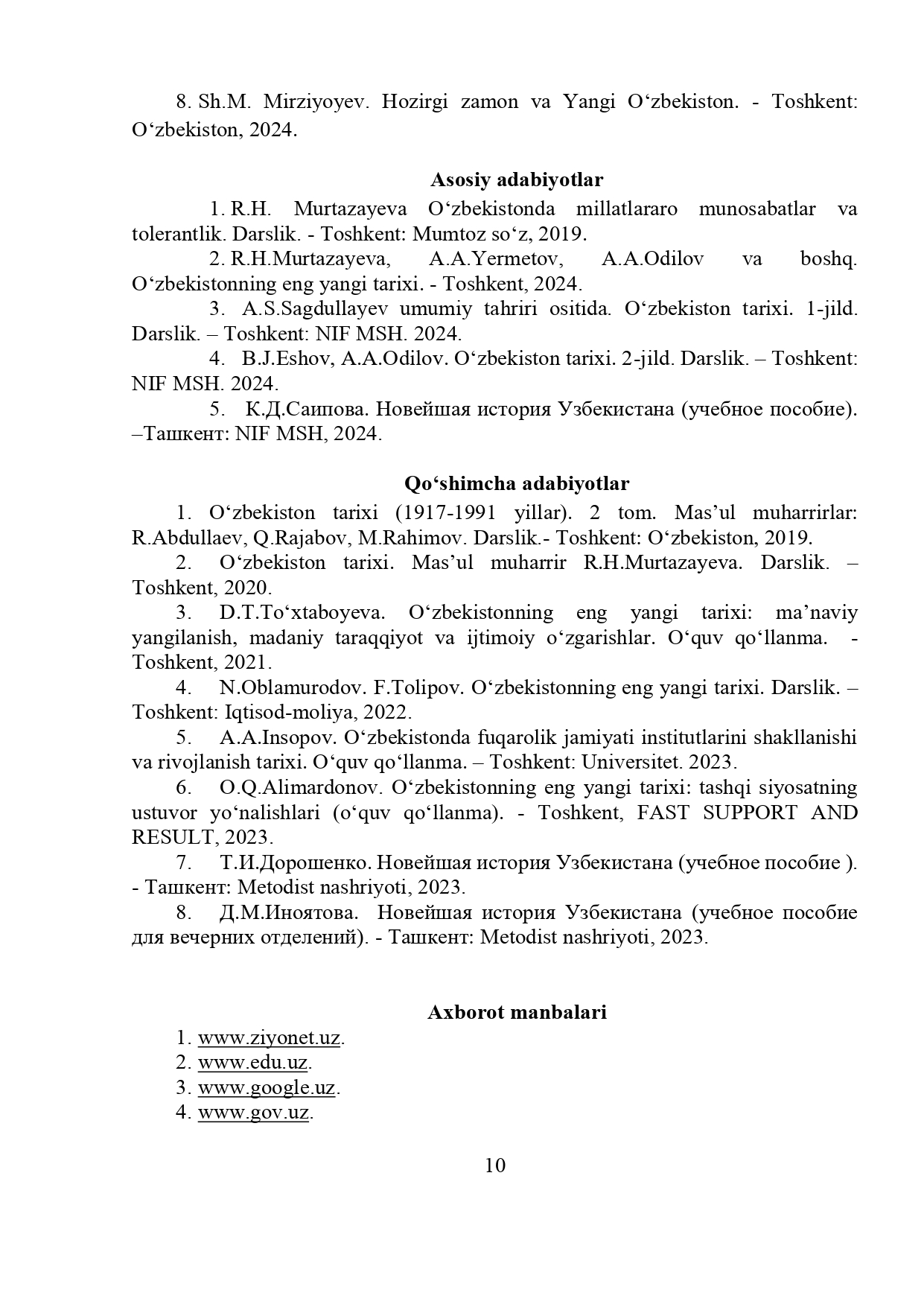 8. Sh.M. Mirziyoyev. Hozirgi zamon va Yangi O‘zbekiston. - Toshkent: O‘zbekiston, 2024.

Asosiy adabiyotlar

1. R.H. Murtazayeva O‘zbekistonda millatlararo munosabatlar va tolerantlik. Darslik. - Toshkent: Mumtoz so‘z, 2019.

2. R.H.Murtazayeva, A.A.Yermetov, A.A.Odilov va boshq. O‘zbekistonning eng yangi tarixi. - Toshkent, 2024.

3. A.S.Sagdullayev umumiy tahriri ositida. O‘zbekiston tarixi. 1-jild. Darslik. – Toshkent: NIF MSH. 2024.

4. B.J.Eshov, A.A.Odilov. O‘zbekiston tarixi. 2-jild. Darslik. – Toshkent: NIF MSH. 2024.

5. К.Д.Саипова. Новейшая история Узбекистана (учебное пособие). –Ташкент: NIF MSH, 2024.

Qo‘shimcha adabiyotlar

1. O‘zbekiston tarixi (1917-1991 yillar). 2 tom. Mas’ul muharrirlar: R.Abdullaev, Q.Rajabov, M.Rahimov. Darslik.- Toshkent: O‘zbekiston, 2019.

2. O‘zbekiston tarixi. Mas’ul muharrir R.H.Murtazayeva. Darslik. – Toshkent, 2020.

3. D.T.To‘xtaboyeva. O‘zbekistonning eng yangi tarixi: ma’naviy yangilanish, madaniy taraqqiyot va ijtimoiy o‘zgarishlar. O‘quv qo‘llanma. - Toshkent, 2021.

4. N.Oblamurodov. F.Tolipov. O‘zbekistonning eng yangi tarixi. Darslik. – Toshkent: Iqtisod-moliya, 2022.

5. A.A.Insopov. O‘zbekistonda fuqarolik jamiyati institutlarini shakllanishi va rivojlanish tarixi. O‘quv qo‘llanma. – Toshkent: Universitet. 2023.

6. O.Q.Alimardonov. O‘zbekistonning eng yangi tarixi: tashqi siyosatning ustuvor yo‘nalishlari (o‘quv qo‘llanma). - Toshkent, FAST SUPPORT AND RESULT, 2023.

7. Т.И.Дорошенко. Новейшая история Узбекистана (учебное пособие ). - Ташкент: Metodist nashriyoti, 2023.

8. Д.М.Иноятова. Новейшая история Узбекистана (учебное пособие для вечерних отделений). - Ташкент: Metodist nashriyoti, 2023.

Axborot manbalari

1. www.ziyonet.uz.
2. www.edu.uz.
3. www.google.uz.
4. www.gov.uz.

10